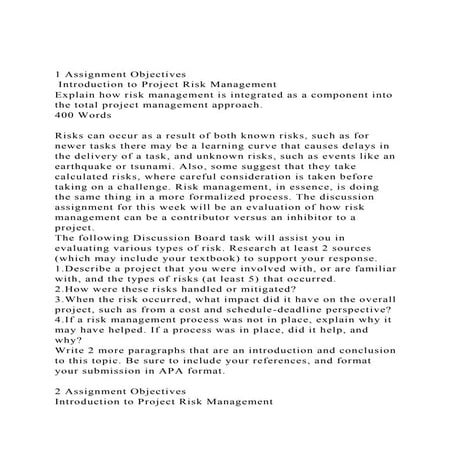 1 Assignment Objectives
Introduction to Project Risk Management
Explain how risk management is integrated as a component into the total project management approach.
400 Words

Risks can occur as a result of both known risks, such as for newer tasks there may be a learning curve that causes delays in the delivery of a task, and unknown risks, such as events like an earthquake or tsunami. Also, some suggest that they take calculated risks, where careful consideration is taken before taking on a challenge. Risk management, in essence, is doing the same thing in a more formalized process. The discussion assignment for this week will be an evaluation of how risk management can be a contributor versus an inhibitor to a project.
The following Discussion Board task will assist you in evaluating various types of risk. Research at least 2 sources (which may include your textbook) to support your response.
1.Describe a project that you were involved with, or are familiar with, and the types of risks (at least 5) that occurred.
2.How were these risks handled or mitigated?
3.When the risk occurred, what impact did it have on the overall project, such as from a cost and schedule-deadline perspective?
4.If a risk management process was not in place, explain why it may have helped. If a process was in place, did it help, and why?
Write 2 more paragraphs that are an introduction and conclusion to this topic. Be sure to include your references, and format your submission in APA format.

2 Assignment Objectives
Introduction to Project Risk Management